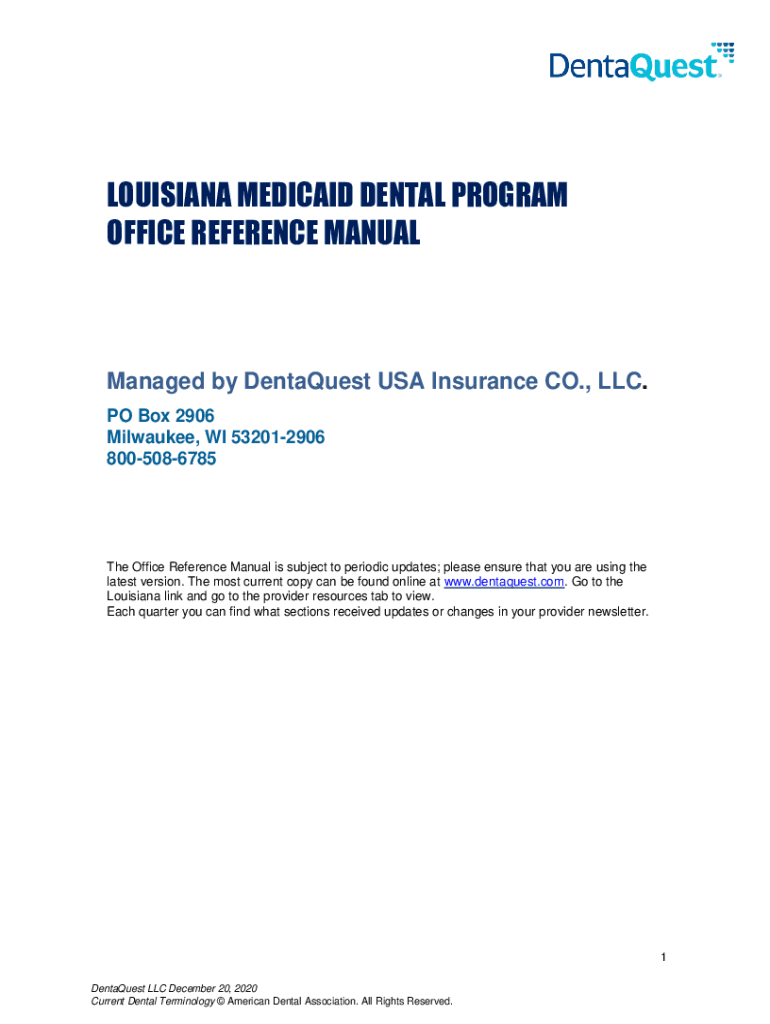 DentaQuest

LOUISIANA MEDICAID DENTAL PROGRAM
OFFICE REFERENCE MANUAL

Managed by DentaQuest USA Insurance CO., LLC.

PO Box 2906
Milwaukee, WI 53201-2906
800-508-6785

The Office Reference Manual is subject to periodic updates; please ensure that you are using the latest version. The most current copy can be found online at www.dentaquest.com. Go to the Louisiana link and go to the provider resources tab to view.
Each quarter you can find what sections received updates or changes in your provider newsletter.

1

DentaQuest LLC December 20, 2020
Current Dental Terminology © American Dental Association. All Rights Reserved.